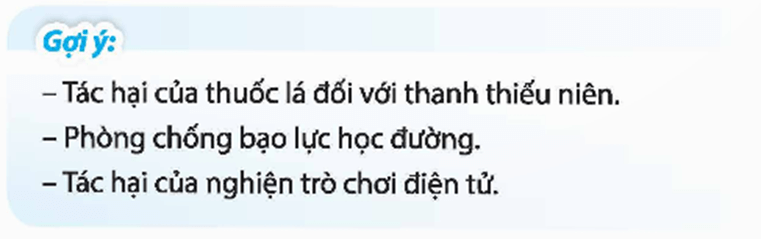 Gợi ý:

– Tác hại của thuốc lá đối với thanh thiếu niên.

– Phòng chống bạo lực học đường.

– Tác hại của nghiện trò chơi điện tử.